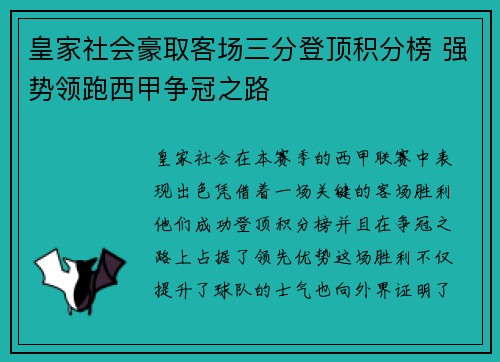 皇家社会豪取客场三分登顶积分榜 强势领跑西甲争冠之路

皇家社会在本赛季的西甲联赛中表现出色凭借着一场关键的客场胜利他们成功登顶积分榜并且在争冠之路上占据了领先优势这场胜利不仅提升了球队的士气也向外界证明了